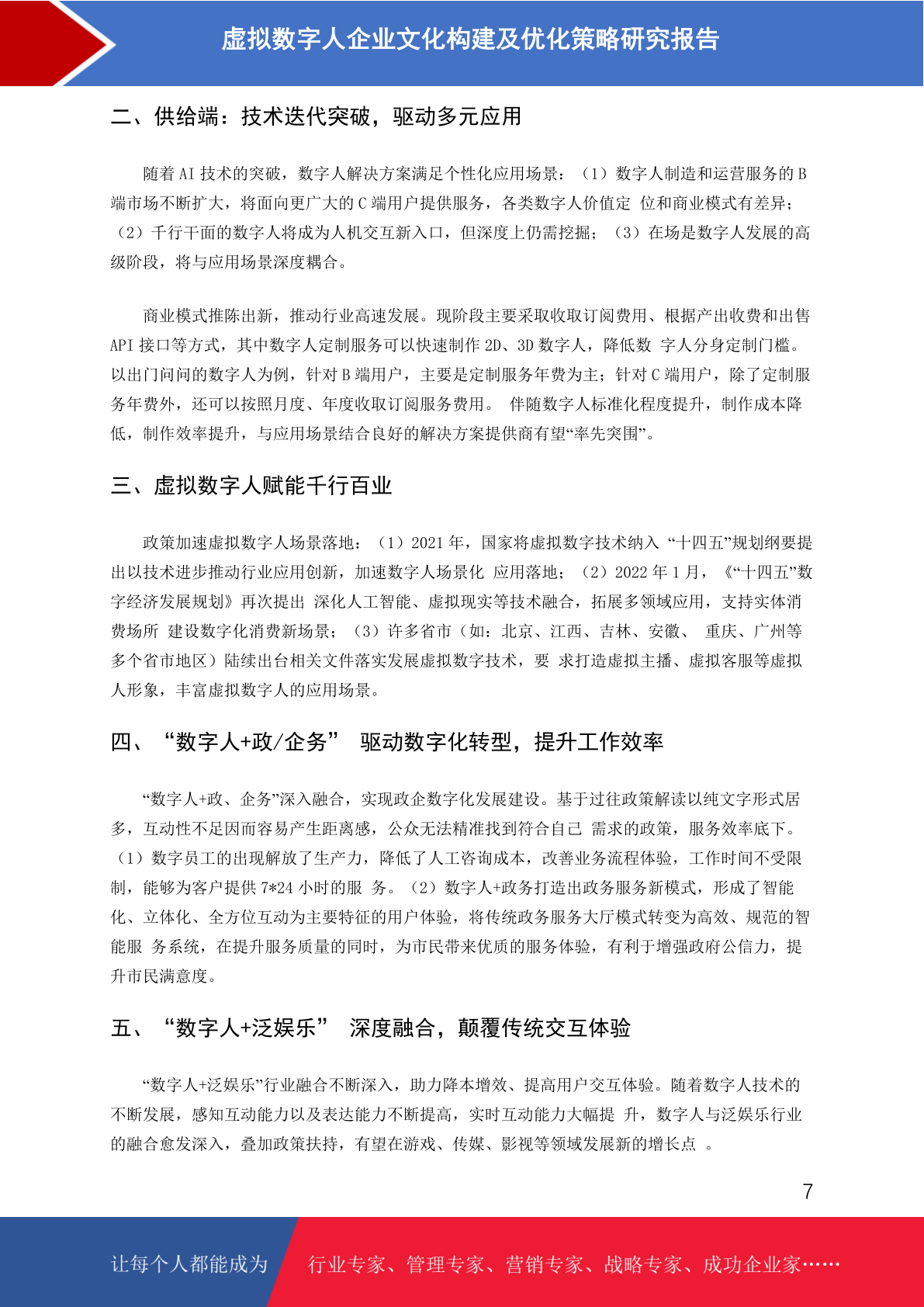 虚拟数字人企业文化构建及优化策略研究报告

二、供给端：技术迭代突破，驱动多元应用

随着 AI 技术的突破，数字人解决方案满足个性化应用场景：（1）数字人制造和运营服务的 B 端市场不断扩大，将面向更广大的 C 端用户提供服务，各类数字人价值定 位和商业模式有差异；（2）千行千面的数字人将成为人机交互新入口，但深度上仍需挖掘；（3）在场是数字人发展的高级阶段，将与应用场景深度耦合。

商业模式推陈出新，推动行业高速发展。现阶段主要采取收取订阅费用、根据产出收费和出售 API 接口等方式，其中数字人定制服务可以快速制作 2D、3D 数字人，降低数 字人分身定制门槛。以出门问问的数字人为例，针对 B 端用户，主要是定制服务年费为主；针对 C 端用户，除了定制服务年费外，还可以按照月度、年度收取订阅服务费用。 伴随数字人标准化程度提升，制作成本降低，制作效率提升，与应用场景结合良好的解决方案提供商有望“率先突围”。

三、虚拟数字人赋能千行百业

政策加速虚拟数字人场景落地：（1）2021 年，国家将虚拟数字技术纳入 “十四五”规划纲要提出以技术进步推动行业应用创新，加速数字人场景化 应用落地；（2）2022 年 1 月，《“十四五”数字经济发展规划》再次提出 深化人工智能、虚拟现实等技术融合，拓展多领域应用，支持实体消费场所 建设数字化消费新场景；（3）许多省市（如：北京、江西、吉林、安徽、 重庆、广州等多个省市地区）陆续出台相关文件落实发展虚拟数字技术，要 求打造虚拟主播、虚拟客服等虚拟人形象，丰富虚拟数字人的应用场景。

四、“数字人+政/企务” 驱动数字化转型，提升工作效率

“数字人+政、企务”深入融合，实现政企数字化发展建设。基于过往政策解读以纯文字形式居多，互动性不足因而容易产生距离感，公众无法精准找到符合自己 需求的政策，服务效率底下。（1）数字员工的出现解放了生产力，降低了人工咨询成本，改善业务流程体验，工作时间不受限制，能够为客户提供 7*24 小时的服 务。（2）数字人+政务打造出政务服务新模式，形成了智能化、立体化、全方位互动为主要特征的用户体验，将传统政务服务大厅模式转变为高效、规范的智能服 务系统，在提升服务质量的同时，为市民带来优质的服务体验，有利于增强政府公信力，提升市民满意度。

五、“数字人+泛娱乐” 深度融合，颠覆传统交互体验

“数字人+泛娱乐”行业融合不断深入，助力降本增效、提高用户交互体验。随着数字人技术的不断发展，感知互动能力以及表达能力不断提高，实时互动能力大幅提 升，数字人与泛娱乐行业的融合愈发深入，叠加政策扶持，有望在游戏、传媒、影视等领域发展新的增长点 。

7

让每个人都能成为 行业专家、管理专家、营销专家、战略专家、成功企业家……